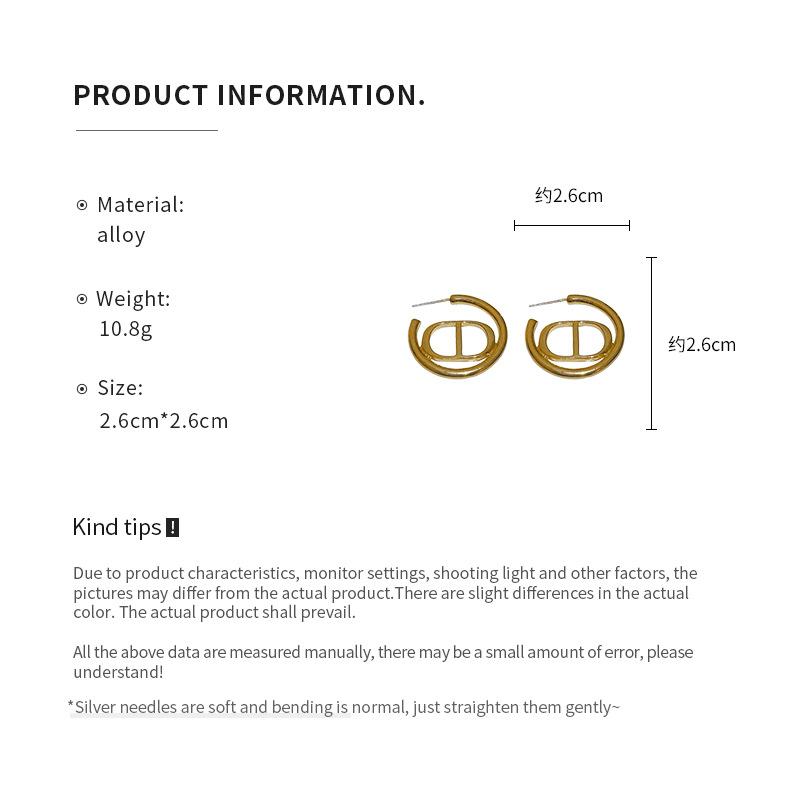 PRODUCT INFORMATION.

⊙ Material:
alloy

⊙ Weight:
10.8g

⊙ Size:
2.6cm*2.6cm

约2.6cm

约2.6cm

Kind tips !

Due to product characteristics, monitor settings, shooting light and other factors, the pictures may differ from the actual product.There are slight differences in the actual color. The actual product shall prevail.

All the above data are measured manually, there may be a small amount of error, please understand!

*Silver needles are soft and bending is normal, just straighten them gently~